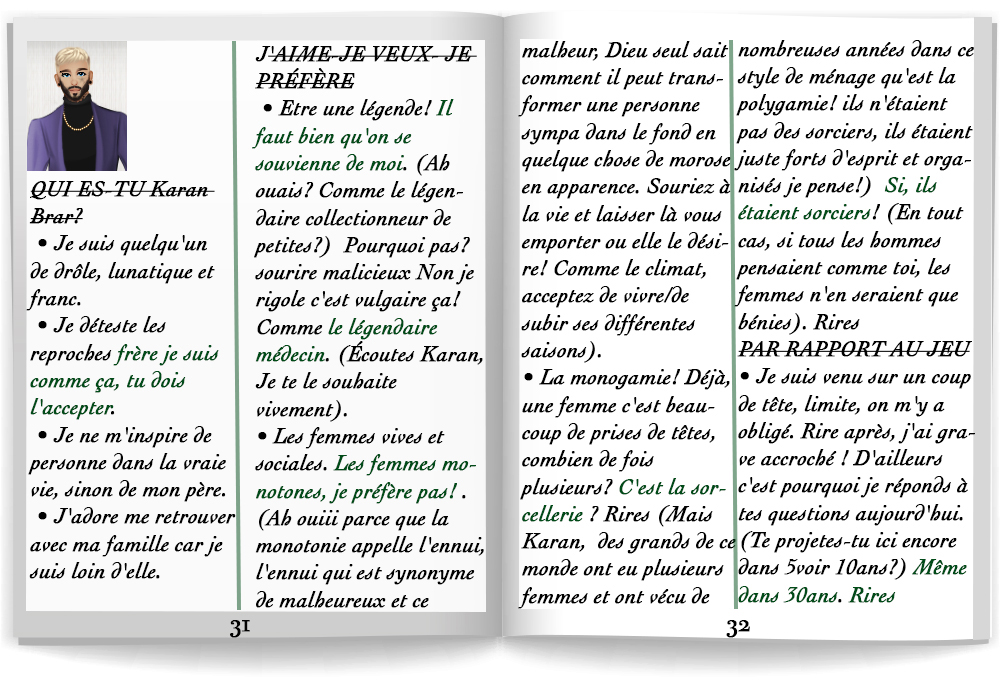 QUI ES-TU Karan Brar?

• Je suis quelqu'un de drôle, lunatique et franc.

• Je déteste les reproches frère je suis comme ça, tu dois l'accepter.

• Je ne m'inspire de personne dans la vraie vie, sinon de mon père.

• J'adore me retrouver avec ma famille car je suis loin d'elle.

J'AIME-JE VEUX- JE PRÉFÈRE

• Etre une légende! Il faut bien qu'on se souvienne de moi. (Ah ouais? Comme le légendaire collectionneur de petites?) Pourquoi pas? sourire malicieux Non je rigole c'est vulgaire ça! Comme le légendaire médecin. (Écoutes Karan, Je te le souhaite vivement).

• Les femmes vives et sociales. Les femmes monotones, je préfère pas! . (Ah ouiii parce que la monotonie appelle l'ennui, l'ennui qui est synonyme de malheureux et ce

31

malheur, Dieu seul sait comment il peut transformer une personne sympa dans le fond en quelque chose de morose en apparence. Souriez à la vie et laisser là vous emporter ou elle le désire! Comme le climat, acceptez de vivre/de subir ses différentes saisons).

• La monogamie! Déjà, une femme c'est beaucoup de prises de têtes, combien de fois plusieurs? C'est la sorcellerie ? Rires (Mais Karan, des grands de ce monde ont eu plusieurs femmes et ont vécu de nombreuses années dans ce style de ménage qu'est la polygamie! ils n'étaient pas des sorciers, ils étaient juste forts d'esprit et organisés je pense!) Si, ils étaient sorciers! (En tout cas, si tous les hommes pensaient comme toi, les femmes n'en seraient que bénies). Rires

PAR RAPPORT AU JEU

• Je suis venu sur un coup de tête, limite, on m'y a obligé. Rire après, j'ai grave accroché ! D'ailleurs c'est pourquoi je réponds à tes questions aujourd'hui. (Te projetes-tu ici encore dans 5voir 10ans?) Même dans 30ans. Rires

32